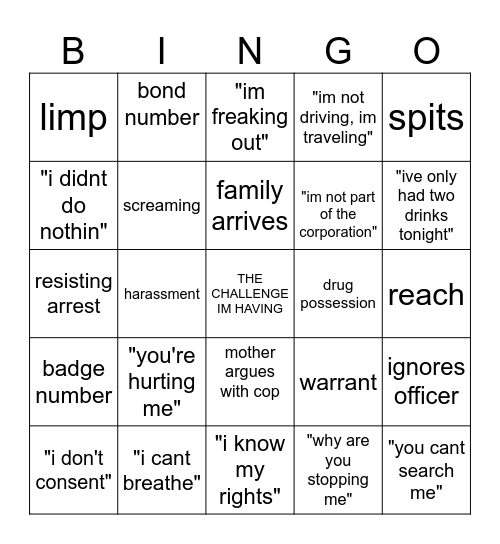 | B | I | N | G | O |
|---|---|---|---|---|
| limp | bond number | "im freaking out" | "im not driving, im traveling" | spits |
| "i didnt do nothin" | screaming | family arrives | "im not part of the corporation" | "ive only had two drinks tonight" |
| resisting arrest | harassment | THE CHALLENGE IM HAVING | drug possession | reach |
| badge number | "you're hurting me" | mother argues with cop | warrant | ignores officer |
| "i don't consent" | "i cant breathe" | "i know my rights" | "why are you stopping me" | "you cant search me" |